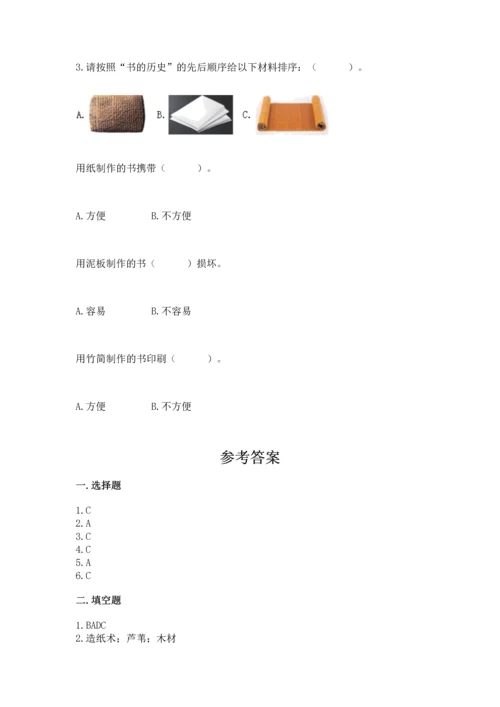 3.请按照“书的历史”的先后顺序给以下材料排序：（　　）。

A.　B.　C.

用纸制作的书携带（　　）。

A.方便　　B.不方便

用泥板制作的书（　　）损坏。

A.容易　　B.不容易

用竹简制作的书印刷（　　）。

A.方便　　B.不方便

参考答案

一.选择题

1.C
2.A
3.C
4.C
5.A
6.C

二.填空题

1.BADC
2.造纸术；芦苇；木材